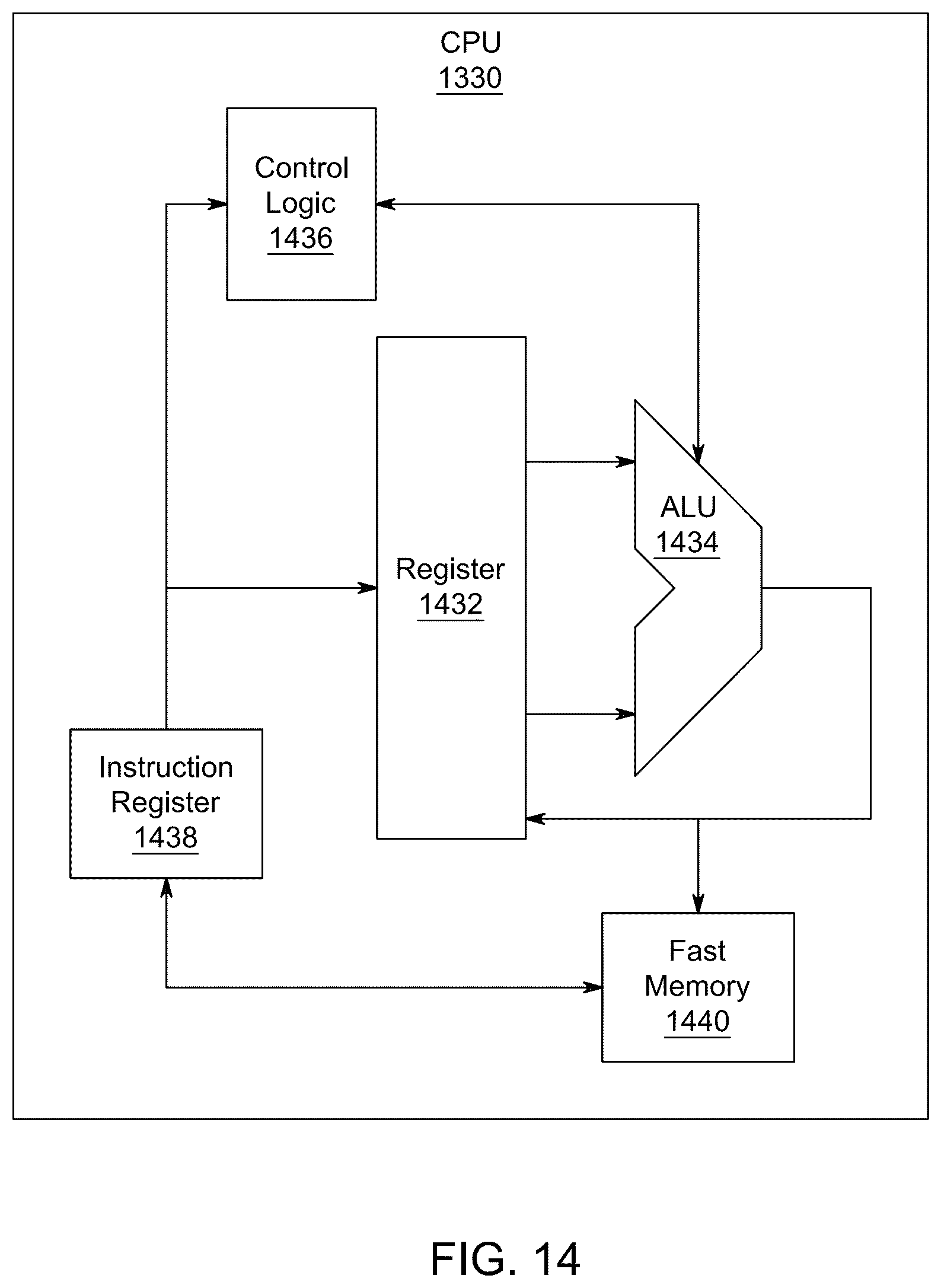 CPU
1330

Control
Logic
1436

Register
1432

ALU
1434

Instruction
Register
1438

Fast
Memory
1440

FIG. 14